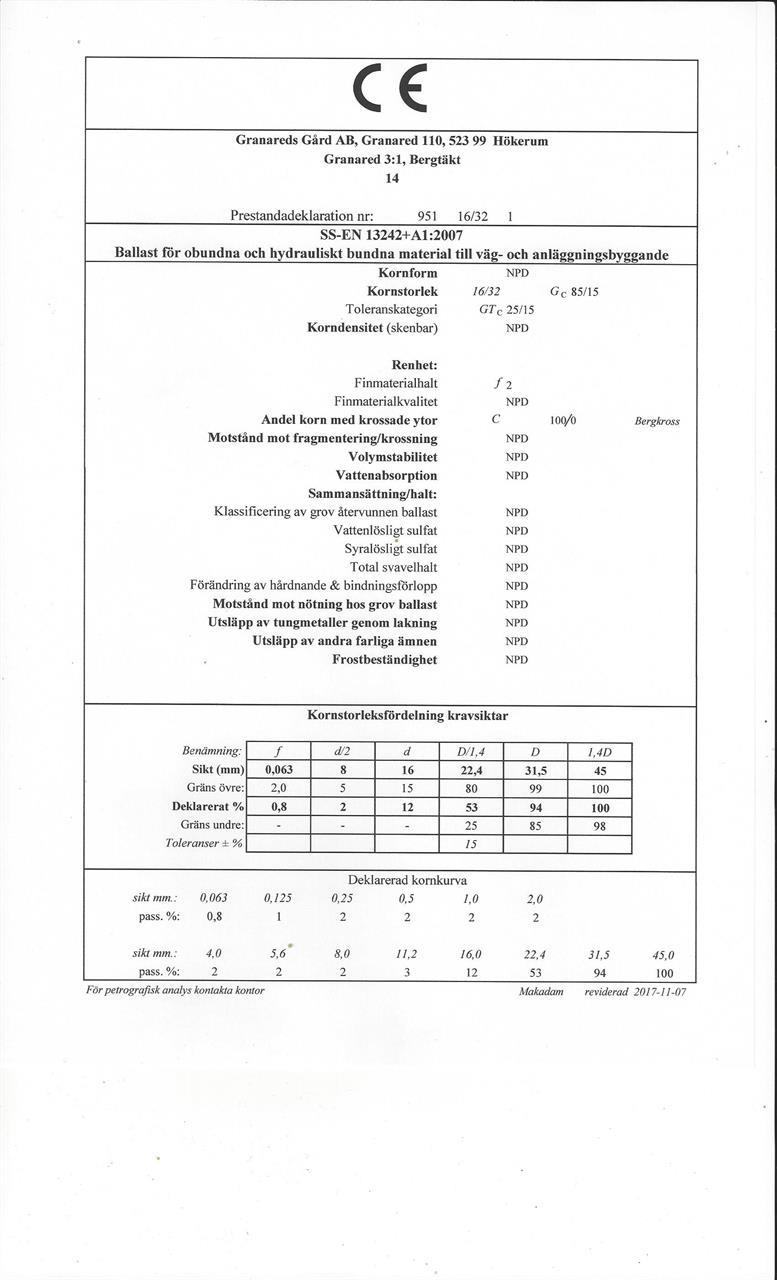 CE

Granareds Gård AB, Granared 110, 523 99 Hökerum
Granared 3:1, Bergtäkt
14

Prestandadeklaration nr: 951 16/32 1

SS-EN 13242+A1:2007
Ballast för obundna och hydrauliskt bundna material till väg- och anläggningsbyggande

Kornform NPD
Kornstorlek 16/32 $G_C$ 85/15
Toleranskategori $GT_C$ 25/15
Korndensitet (skenbar) NPD

Renhet:
Finmaterialhalt $f_2$
Finmaterialkvalitet NPD
Andel korn med krossade ytor C 100/0 Bergkross
Motstånd mot fragmentering/krossning NPD
Volymstabilitet NPD
Vattenabsorption NPD
Sammansättning/halt:
Klassificering av grov återvunnen ballast NPD
Vattenlösligt sulfat NPD
Syralösligt sulfat NPD
Total svavelhalt NPD
Förändring av hårdnande & bindningsförlopp NPD
Motstånd mot nötning hos grov ballast NPD
Utsläpp av tungmetaller genom lakning NPD
Utsläpp av andra farliga ämnen NPD
Frostbeständighet NPD

Kornstorleksfördelning kravsiktar

| Benämning: | f | d/2 | d | D/1,4 | D | 1,4D |
|---|---|---|---|---|---|---|
| Sikt (mm) | 0,063 | 8 | 16 | 22,4 | 31,5 | 45 |
| Gräns övre: | 2,0 | 5 | 15 | 80 | 99 | 100 |
| Deklarerat % | 0,8 | 2 | 12 | 53 | 94 | 100 |
| Gräns undre: | - | - | - | 25 | 85 | 98 |
| Toleranser ± % | | | | 15 | | |

Deklarerad kornkurva

| sikt mm.: | 0,063 | 0,125 | 0,25 | 0,5 | 1,0 | 2,0 | | |
|---|---|---|---|---|---|---|---|---|
| pass. %: | 0,8 | 1 | 2 | 2 | 2 | 2 | | |
| sikt mm.: | 4,0 | 5,6 | 8,0 | 11,2 | 16,0 | 22,4 | 31,5 | 45,0 |
| pass. %: | 2 | 2 | 2 | 3 | 12 | 53 | 94 | 100 |

För petrografisk analys kontakta kontor Makadam reviderad 2017-11-07